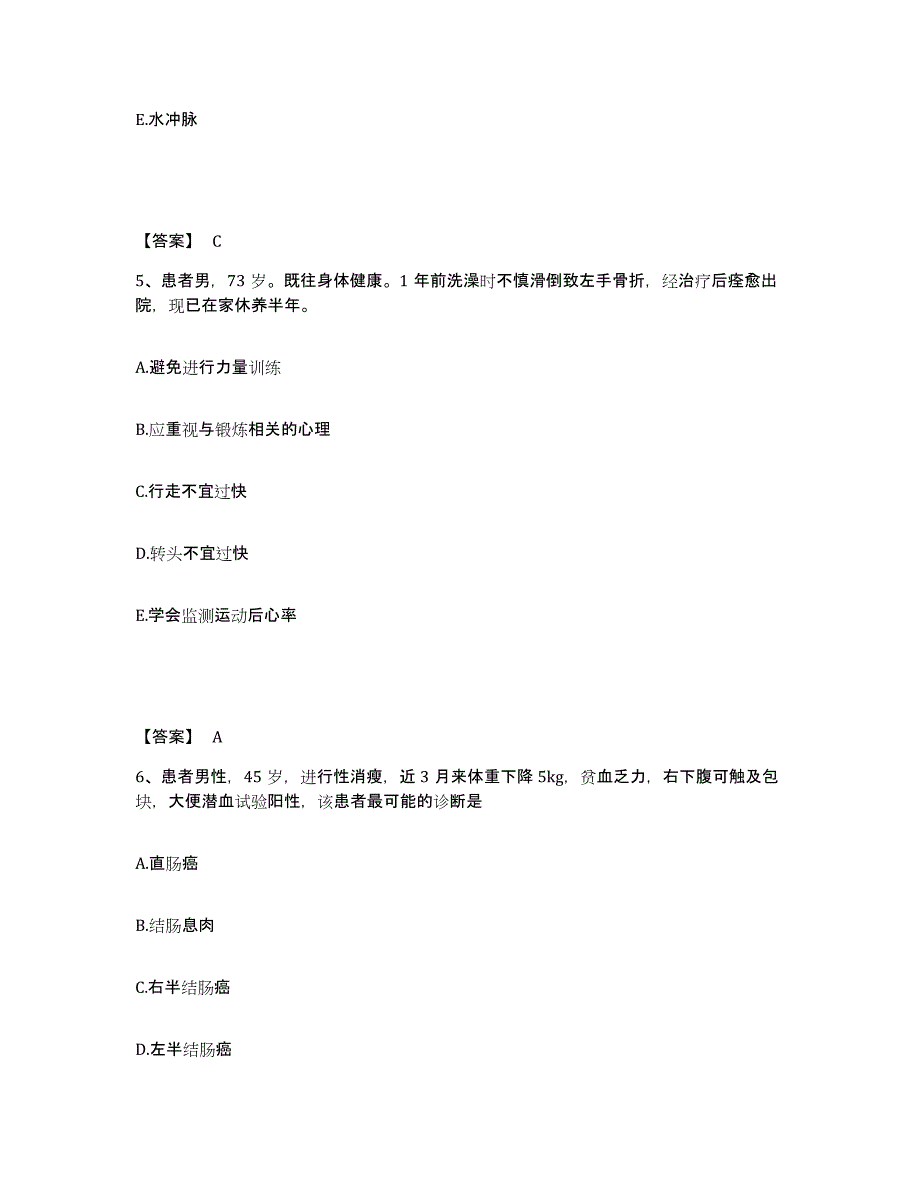 E.水冲脉

【答案】 C

5、患者男，73 岁。既往身体健康。1 年前洗澡时不慎滑倒致左手骨折，经治疗后痊愈出院，现已在家休养半年。

A.避免进行力量训练

B.应重视与锻炼相关的心理

C.行走不宜过快

D.转头不宜过快

E.学会监测运动后心率

【答案】 A

6、患者男性，45 岁，进行性消瘦，近 3 月来体重下降 5kg，贫血乏力，右下腹可触及包块，大便潜血试验阳性，该患者最可能的诊断是

A.直肠癌

B.结肠息肉

C.右半结肠癌

D.左半结肠癌